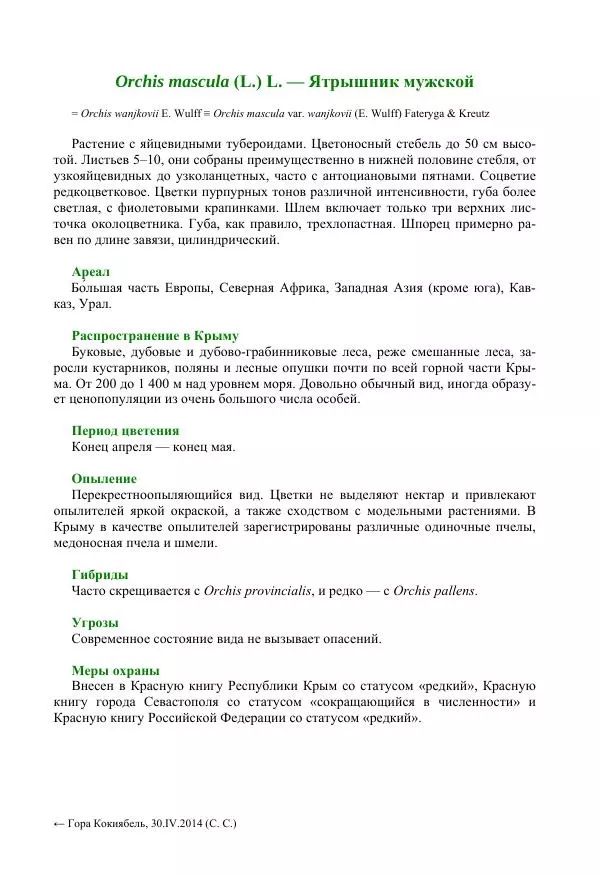 Orchis mascula (L.) L. — Ятрышник мужской

= Orchis wanjkovii E. Wulff ≡ Orchis mascula var. wanjkovii (E. Wulff) Fateryga & Kreutz

Растение с яйцевидными тубероидами. Цветоносный стебель до 50 см высотой. Листьев 5–10, они собраны преимущественно в нижней половине стебля, от узкояйцевидных до узколанцетных, часто с антоциановыми пятнами. Соцветие редкоцветковое. Цветки пурпурных тонов различной интенсивности, губа более светлая, с фиолетовыми крапинками. Шлем включает только три верхних листочка околоцветника. Губа, как правило, трехлопастная. Шпорец примерно равен по длине завязи, цилиндрический.

Ареал
Большая часть Европы, Северная Африка, Западная Азия (кроме юга), Кавказ, Урал.

Распространение в Крыму
Буковые, дубовые и дубово-грабинниковые леса, реже смешанные леса, заросли кустарников, поляны и лесные опушки почти по всей горной части Крыма. От 200 до 1 400 м над уровнем моря. Довольно обычный вид, иногда образует ценопопуляции из очень большого числа особей.

Период цветения
Конец апреля — конец мая.

Опыление
Перекрестноопыляющийся вид. Цветки не выделяют нектар и привлекают опылителей яркой окраской, а также сходством с модельными растениями. В Крыму в качестве опылителей зарегистрированы различные одиночные пчелы, медоносная пчела и шмели.

Гибриды
Часто скрещивается с Orchis provincialis, и редко — с Orchis pallens.

Угрозы
Современное состояние вида не вызывает опасений.

Меры охраны
Внесен в Красную книгу Республики Крым со статусом «редкий», Красную книгу города Севастополя со статусом «сокращающийся в численности» и Красную книгу Российской Федерации со статусом «редкий».

← Гора Кокиябель, 30.IV.2014 (С. С.)